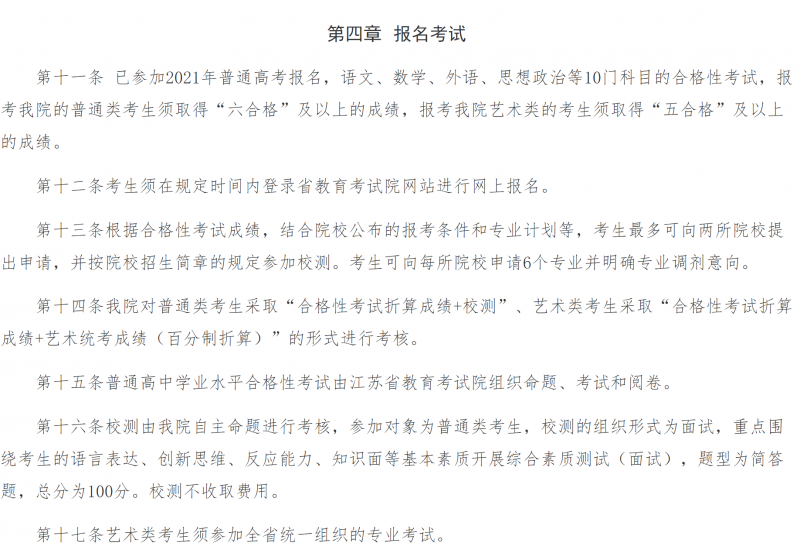 第四章 报名考试

第十一条 已参加2021年普通高考报名，语文、数学、外语、思想政治等10门科目的合格性考试，报考我院的普通类考生须取得“六合格”及以上的成绩，报考我院艺术类的考生须取得“五合格”及以上的成绩。

第十二条考生须在规定时间内登录省教育考试院网站进行网上报名。

第十三条根据合格性考试成绩，结合院校公布的报考条件和专业计划等，考生最多可向两所院校提出申请，并按院校招生简章的规定参加校测。考生可向每所院校申请6个专业并明确专业调剂意向。

第十四条我院对普通类考生采取“合格性考试折算成绩+校测”、艺术类考生采取“合格性考试折算成绩+艺术统考成绩（百分制折算）”的形式进行考核。

第十五条普通高中学业水平合格性考试由江苏省教育考试院组织命题、考试和阅卷。

第十六条校测由我院自主命题进行考核，参加对象为普通类考生，校测的组织形式为面试，重点围绕考生的语言表达、创新思维、反应能力、知识面等基本素质开展综合素质测试（面试），题型为简答题，总分为100分。校测不收取费用。

第十七条艺术类考生须参加全省统一组织的专业考试。